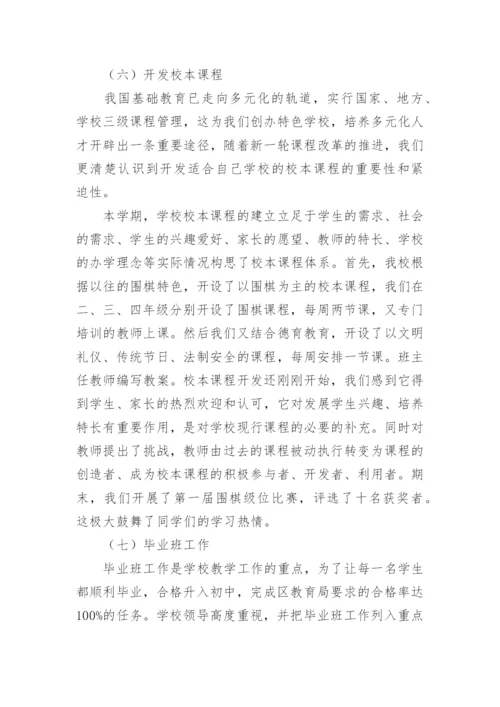 （六）开发校本课程

我国基础教育已走向多元化的轨道，实行国家、地方、学校三级课程管理，这为我们创办特色学校，培养多元化人才开辟出一条重要途径，随着新一轮课程改革的推进，我们更清楚认识到开发适合自己学校的校本课程的重要性和紧迫性。

本学期，学校校本课程的建立立足于学生的需求、社会的需求、学生的兴趣爱好、家长的愿望、教师的特长、学校的办学理念等实际情况构思了校本课程体系。首先，我校根据以往的围棋特色，开设了以围棋为主的校本课程，我们在二、三、四年级分别开设了围棋课程，每周两节课，又专门培训的教师上课。然后我们又结合德育教育，开设了以文明礼仪、传统节日、法制安全的课程，每周安排一节课。班主任教师编写教案。校本课程开发还刚刚开始，我们感到它得到学生、家长的热烈欢迎和认可，它对发展学生兴趣、培养特长有重要作用，是对学校现行课程的必要的补充。同时对教师提出了挑战，教师由过去的课程被动执行转变为课程的创造者、成为校本课程的积极参与者、开发者、利用者。期末，我们开展了第一届围棋级位比赛，评选了十名获奖者。这极大鼓舞了同学们的学习热情。

（七）毕业班工作

毕业班工作是学校教学工作的重点，为了让每一名学生都顺利毕业，合格升入初中，完成区教育局要求的合格率达100%的任务。学校领导高度重视，并把毕业班工作列入重点